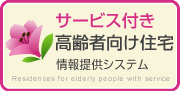 サービス付き
高齢者向け住宅
情報提供システム
Residences for elderly people with service